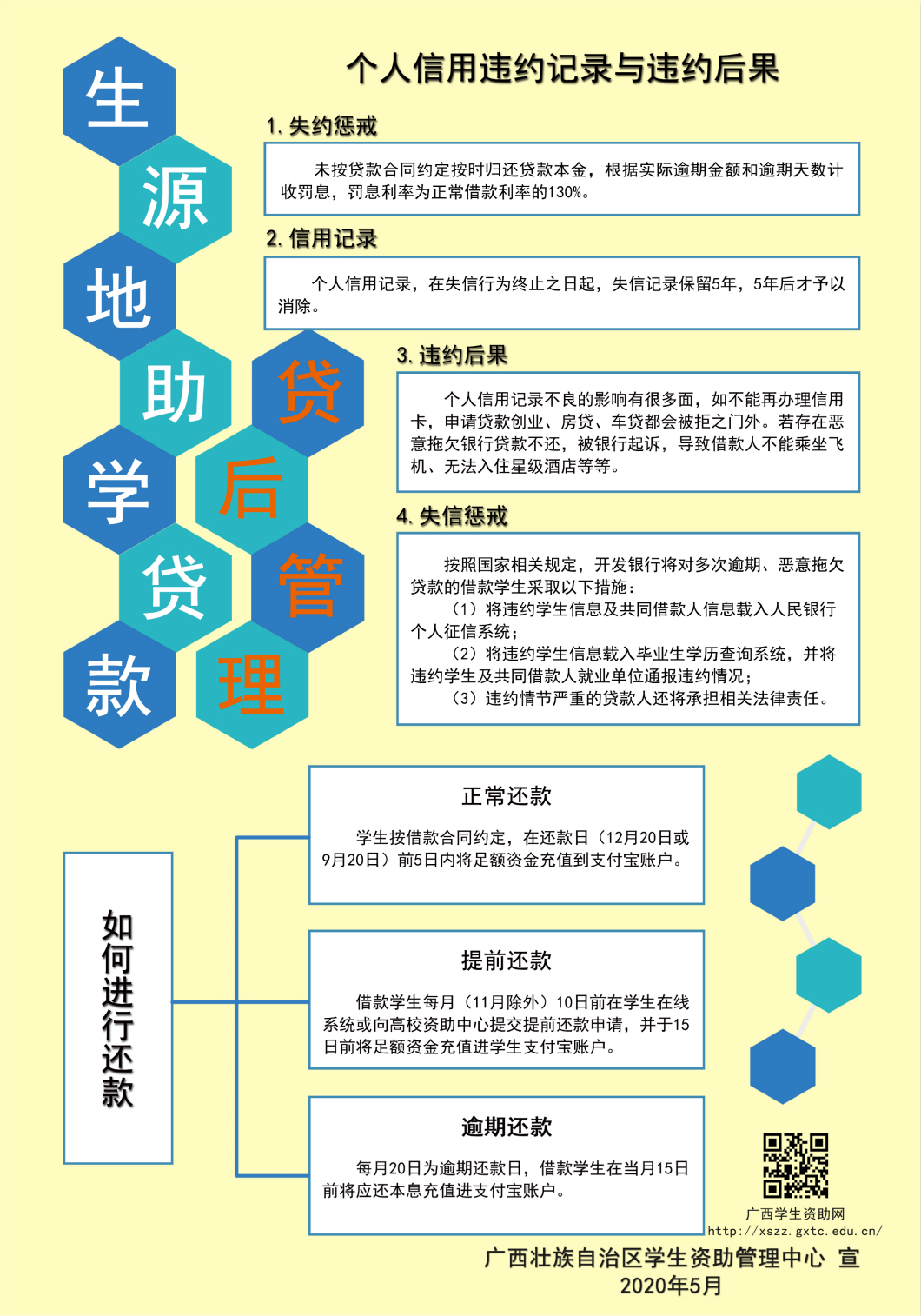 生源地助学贷款

贷后管理

个人信用违约记录与违约后果

1. 失约惩戒

未按贷款合同约定按时归还贷款本金，根据实际逾期金额和逾期天数计收罚息，罚息利率为正常借款利率的130%。

2. 信用记录

个人信用记录，在失信行为终止之日起，失信记录保留5年，5年后才予以消除。

3. 违约后果

个人信用记录不良的影响有很多面，如不能再办理信用卡，申请贷款创业、房贷、车贷都会被拒之门外。若存在恶意拖欠银行贷款不还，被银行起诉，导致借款人不能乘坐飞机、无法入住星级酒店等等。

4. 失信惩戒

按照国家相关规定，开发银行将对多次逾期、恶意拖欠贷款的借款学生采取以下措施：
（1）将违约学生信息及共同借款人信息载入人民银行个人征信系统；
（2）将违约学生信息载入毕业生学历查询系统，并将违约学生及共同借款人就业单位通报违约情况；
（3）违约情节严重的贷款人还将承担相关法律责任。

如何进行还款

正常还款

学生按借款合同约定，在还款日（12月20日或9月20日）前5日内将足额资金充值到支付宝账户。

提前还款

借款学生每月（11月除外）10日前在学生在线系统或向高校资助中心提交提前还款申请，并于15日前将足额资金充值进学生支付宝账户。

逾期还款

每月20日为逾期还款日，借款学生在当月15日前将应还本息充值进支付宝账户。

广西学生资助网
http://xszz.gxtc.edu.cn/

广西壮族自治区学生资助管理中心 宣
2020年5月